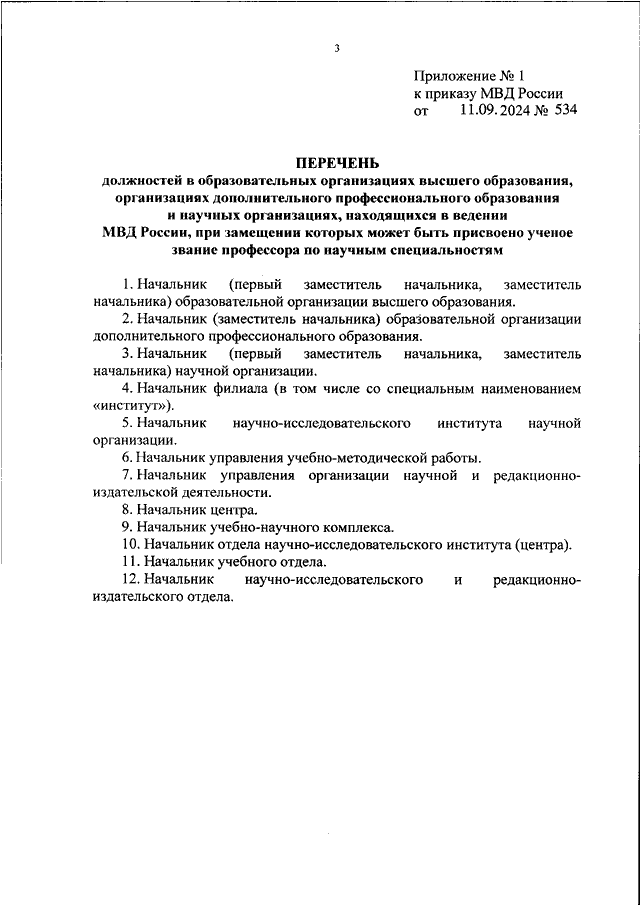 3

Приложение № 1
к приказу МВД России
от 11.09.2024 № 534

ПЕРЕЧЕНЬ
должностей в образовательных организациях высшего образования, организациях дополнительного профессионального образования и научных организациях, находящихся в ведении МВД России, при замещении которых может быть присвоено ученое звание профессора по научным специальностям

1. Начальник (первый заместитель начальника, заместитель начальника) образовательной организации высшего образования.

2. Начальник (заместитель начальника) образовательной организации дополнительного профессионального образования.

3. Начальник (первый заместитель начальника, заместитель начальника) научной организации.

4. Начальник филиала (в том числе со специальным наименованием «институт»).

5. Начальник научно-исследовательского института научной организации.

6. Начальник управления учебно-методической работы.

7. Начальник управления организации научной и редакционно-издательской деятельности.

8. Начальник центра.

9. Начальник учебно-научного комплекса.

10. Начальник отдела научно-исследовательского института (центра).

11. Начальник учебного отдела.

12. Начальник научно-исследовательского и редакционно-издательского отдела.